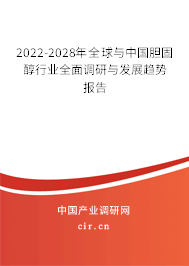 2022-2028年全球与中国胆固醇行业全面调研与发展趋势报告

中国产业调研网

cir.cn